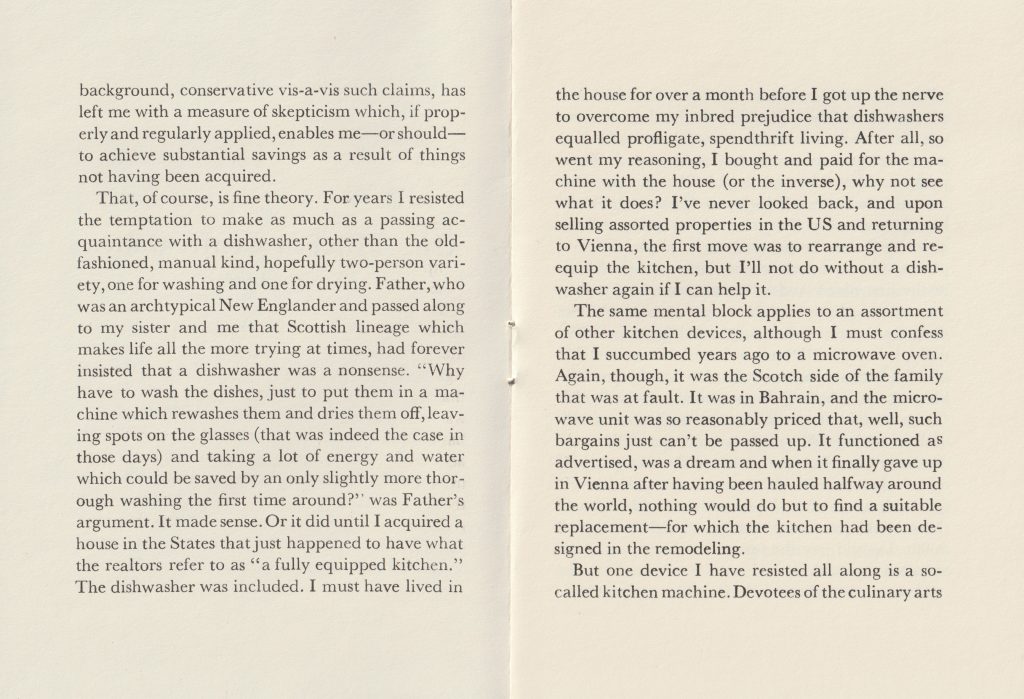 background, conservative vis-a-vis such claims, has left me with a measure of skepticism which, if properly and regularly applied, enables me—or should—to achieve substantial savings as a result of things not having been acquired.

That, of course, is fine theory. For years I resisted the temptation to make as much as a passing acquaintance with a dishwasher, other than the old-fashioned, manual kind, hopefully two-person variety, one for washing and one for drying. Father, who was an archtypical New Englander and passed along to my sister and me that Scottish lineage which makes life all the more trying at times, had forever insisted that a dishwasher was a nonsense. "Why have to wash the dishes, just to put them in a machine which rewashes them and dries them off, leaving spots on the glasses (that was indeed the case in those days) and taking a lot of energy and water which could be saved by an only slightly more thorough washing the first time around?" was Father's argument. It made sense. Or it did until I acquired a house in the States that just happened to have what the realtors refer to as "a fully equipped kitchen." The dishwasher was included. I must have lived in

the house for over a month before I got up the nerve to overcome my inbred prejudice that dishwashers equalled profligate, spendthrift living. After all, so went my reasoning, I bought and paid for the machine with the house (or the inverse), why not see what it does? I've never looked back, and upon selling assorted properties in the US and returning to Vienna, the first move was to rearrange and re-equip the kitchen, but I'll not do without a dishwasher again if I can help it.

The same mental block applies to an assortment of other kitchen devices, although I must confess that I succumbed years ago to a microwave oven. Again, though, it was the Scotch side of the family that was at fault. It was in Bahrain, and the microwave unit was so reasonably priced that, well, such bargains just can't be passed up. It functioned as advertised, was a dream and when it finally gave up in Vienna after having been hauled halfway around the world, nothing would do but to find a suitable replacement—for which the kitchen had been designed in the remodeling.

But one device I have resisted all along is a so-called kitchen machine. Devotees of the culinary arts